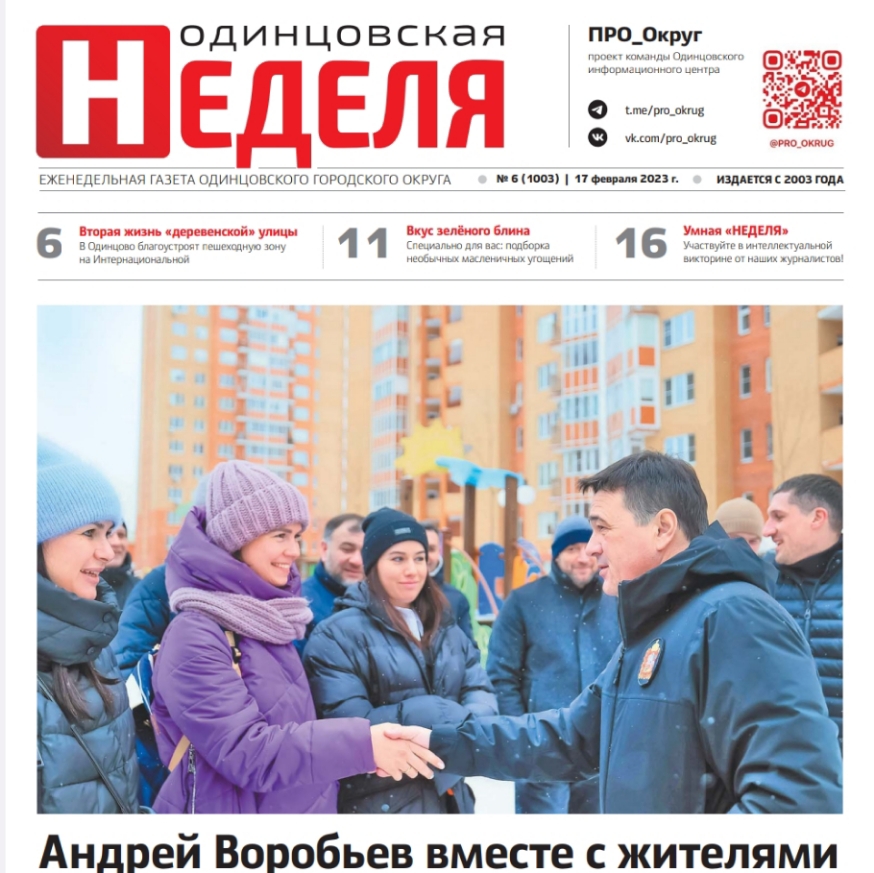 ОДИНЦОВСКАЯ
НЕДЕЛЯ

ПРО_Округ
проект команды Одинцовского информационного центра
t.me/pro_okrug
vk.com/pro_okrug
@PRO_OKRUG

ЕЖЕНЕДЕЛЬНАЯ ГАЗЕТА ОДИНЦОВСКОГО ГОРОДСКОГО ОКРУГА № 6 (1003) | 17 февраля 2023 г. ИЗДАЕТСЯ С 2003 ГОДА

6 Вторая жизнь «деревенской» улицы
В Одинцово благоустроят пешеходную зону на Интернациональной

11 Вкус зелёного блина
Специально для вас: подборка необычных масленичных угощений

16 Умная «НЕДЕЛЯ»
Участвуйте в интеллектуальной викторине от наших журналистов!

Андрей Воробьев вместе с жителями